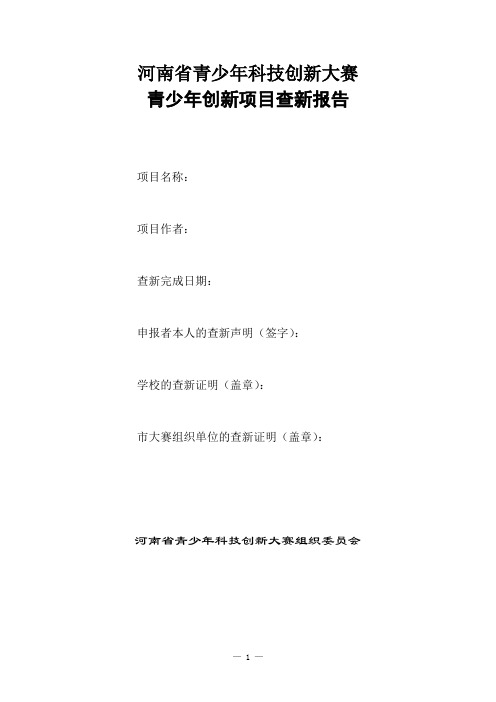 河南省青少年科技创新大赛
青少年创新项目查新报告

项目名称：

项目作者：

查新完成日期：

申报者本人的查新声明（签字）：

学校的查新证明（盖章）：

市大赛组织单位的查新证明（盖章）：

河南省青少年科技创新大赛组织委员会

— 1 —